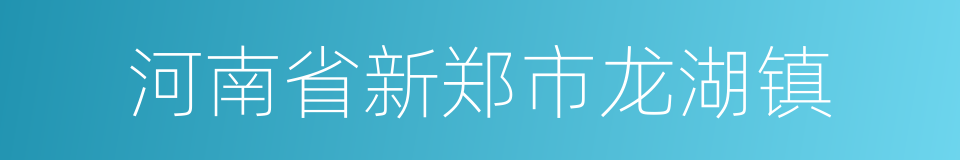 河南省新郑市龙湖镇